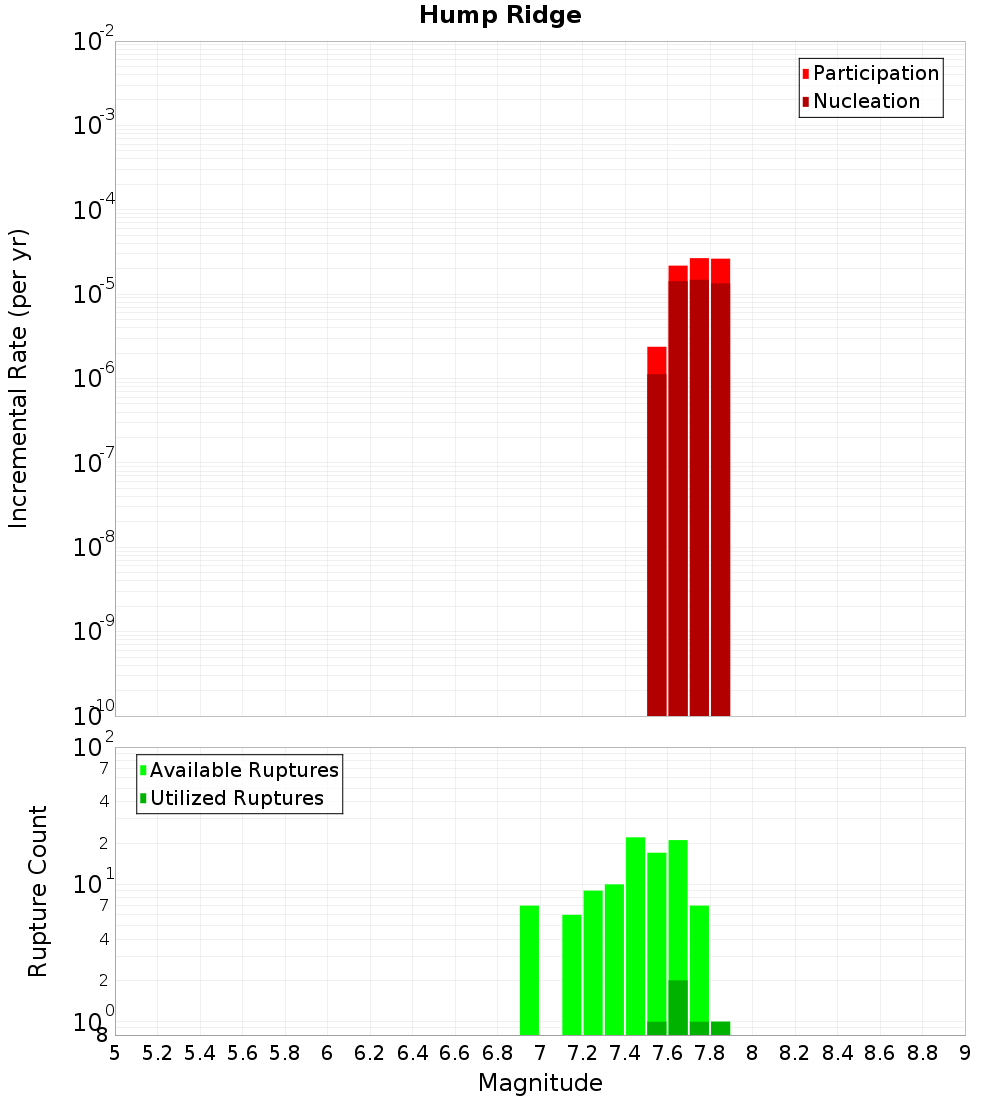 Hump Ridge

Participation
Nucleation

Incremental Rate (per yr)

$10^{-2}$
$10^{-3}$
$10^{-4}$
$10^{-5}$
$10^{-6}$
$10^{-7}$
$10^{-8}$
$10^{-9}$
$10^{-10}$

Available Ruptures
Utilized Ruptures

Rupture Count

$10^{2}$
7
4
2
$10^{1}$
7
4
2
$10^{0}$
8

5 5.2 5.4 5.6 5.8 6 6.2 6.4 6.6 6.8 7 7.2 7.4 7.6 7.8 8 8.2 8.4 8.6 8.8 9

Magnitude